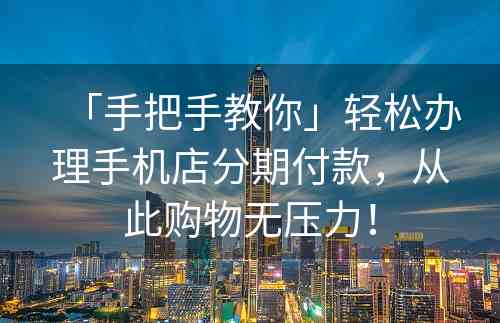 「手把手教你」轻松办理手机店分期付款，从此购物无压力！